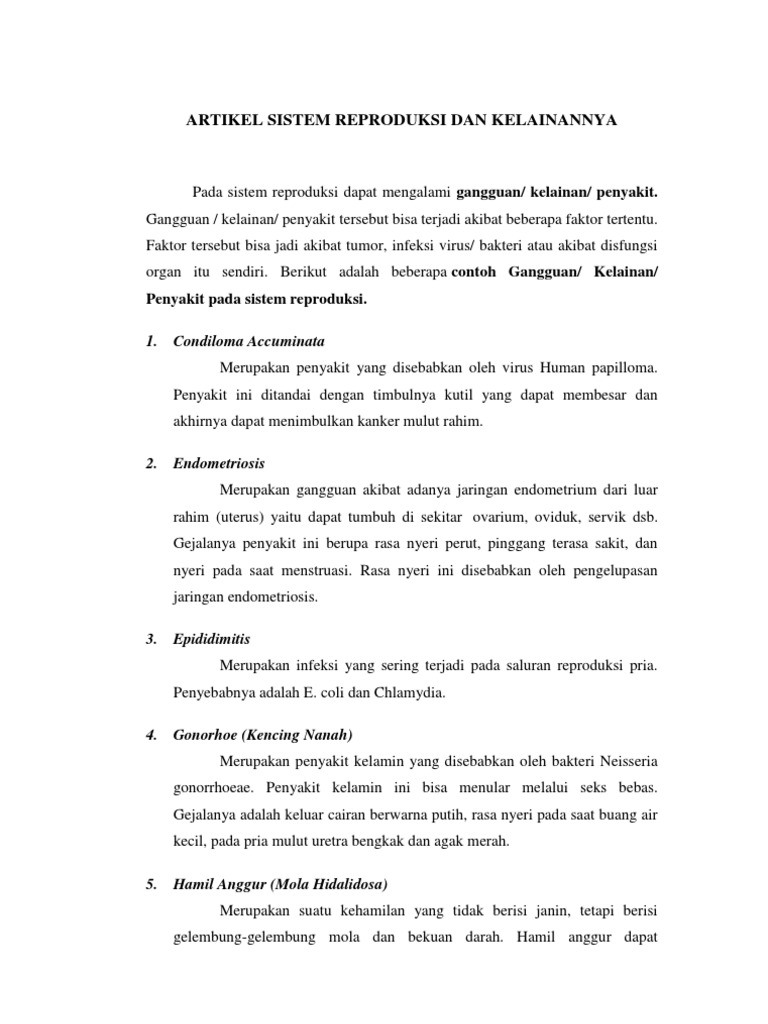 ARTIKEL SISTEM REPRODUKSI DAN KELAINANNYA

Pada sistem reproduksi dapat mengalami gangguan/ kelainan/ penyakit. Gangguan / kelainan/ penyakit tersebut bisa terjadi akibat beberapa faktor tertentu. Faktor tersebut bisa jadi akibat tumor, infeksi virus/ bakteri atau akibat disfungsi organ itu sendiri. Berikut adalah beberapa contoh Gangguan/ Kelainan/ Penyakit pada sistem reproduksi.

1. Condiloma Accuminata

Merupakan penyakit yang disebabkan oleh virus Human papilloma. Penyakit ini ditandai dengan timbulnya kutil yang dapat membesar dan akhirnya dapat menimbulkan kanker mulut rahim.

2. Endometriosis

Merupakan gangguan akibat adanya jaringan endometrium dari luar rahim (uterus) yaitu dapat tumbuh di sekitar ovarium, oviduk, servik dsb. Gejalanya penyakit ini berupa rasa nyeri perut, pinggang terasa sakit, dan nyeri pada saat menstruasi. Rasa nyeri ini disebabkan oleh pengelupasan jaringan endometriosis.

3. Epididimitis

Merupakan infeksi yang sering terjadi pada saluran reproduksi pria. Penyebabnya adalah E. coli dan Chlamydia.

4. Gonorhoe (Kencing Nanah)

Merupakan penyakit kelamin yang disebabkan oleh bakteri Neisseria gonorrhoeae. Penyakit kelamin ini bisa menular melalui seks bebas. Gejalanya adalah keluar cairan berwarna putih, rasa nyeri pada saat buang air kecil, pada pria mulut uretra bengkak dan agak merah.

5. Hamil Anggur (Mola Hidalidosa)

Merupakan suatu kehamilan yang tidak berisi janin, tetapi berisi gelembung-gelembung mola dan bekuan darah. Hamil anggur dapat